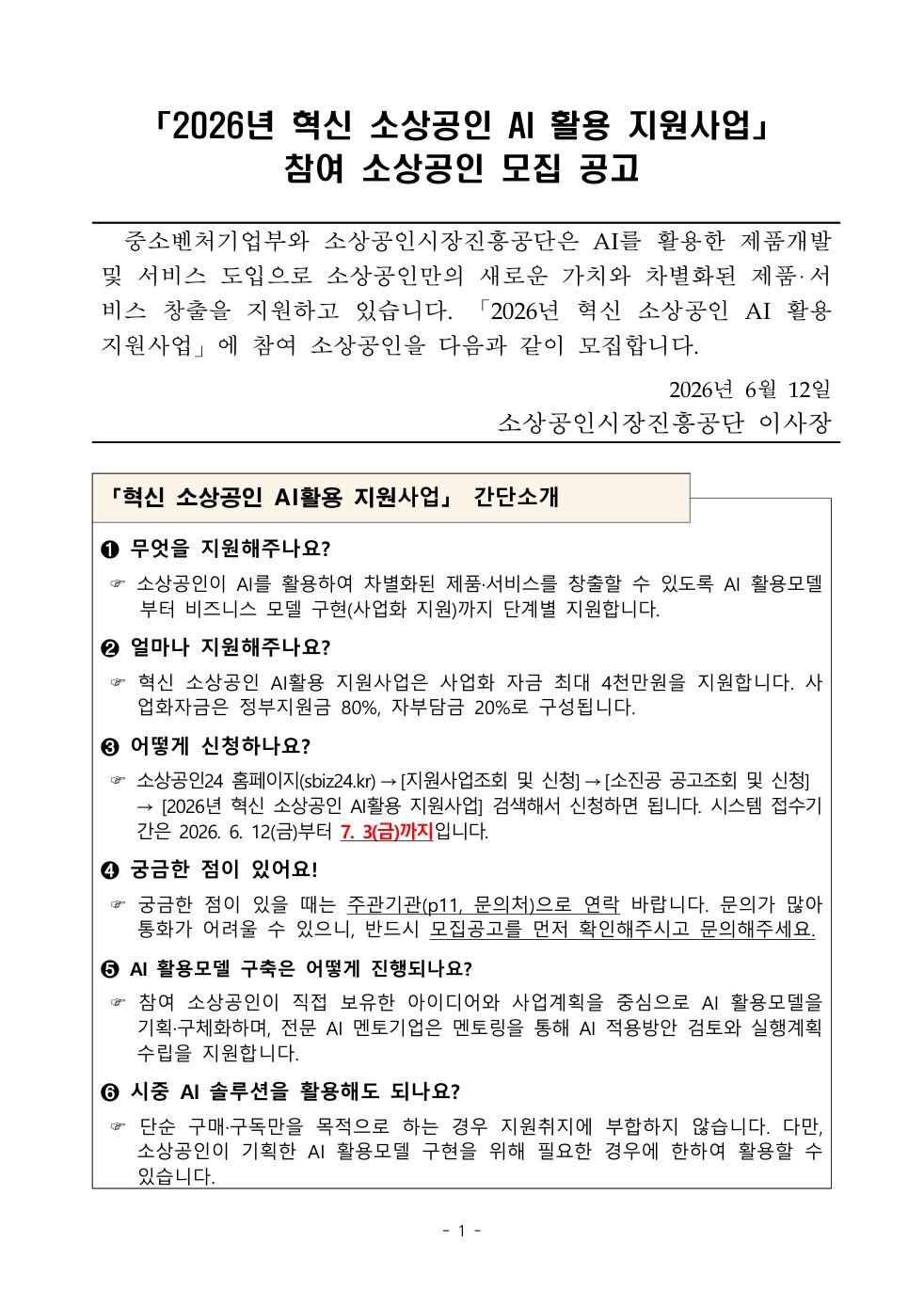 「2026년 혁신 소상공인 AI 활용 지원사업」
참여 소상공인 모집 공고

중소벤처기업부와 소상공인시장진흥공단은 AI를 활용한 제품개발 및 서비스 도입으로 소상공인만의 새로운 가치와 차별화된 제품·서비스 창출을 지원하고 있습니다. 「2026년 혁신 소상공인 AI 활용 지원사업」에 참여 소상공인을 다음과 같이 모집합니다.

2026년 6월 12일
소상공인시장진흥공단 이사장

「혁신 소상공인 AI활용 지원사업」 간단소개

❶ 무엇을 지원해주나요?

☞ 소상공인이 AI를 활용하여 차별화된 제품·서비스를 창출할 수 있도록 AI 활용모델부터 비즈니스 모델 구현(사업화 지원)까지 단계별 지원합니다.

❷ 얼마나 지원해주나요?

☞ 혁신 소상공인 AI활용 지원사업은 사업화 자금 최대 4천만원을 지원합니다. 사업화자금은 정부지원금 80%, 자부담금 20%로 구성됩니다.

❸ 어떻게 신청하나요?

☞ 소상공인24 홈페이지(sbiz24.kr) → [지원사업조회 및 신청] → [소진공 공고조회 및 신청] → [2026년 혁신 소상공인 AI활용 지원사업] 검색해서 신청하면 됩니다. 시스템 접수기간은 2026. 6. 12(금)부터 7. 3(금)까지입니다.

❹ 궁금한 점이 있어요!

☞ 궁금한 점이 있을 때는 주관기관(p11, 문의처)으로 연락 바랍니다. 문의가 많아 통화가 어려울 수 있으니, 반드시 모집공고를 먼저 확인해주시고 문의해주세요.

❺ AI 활용모델 구축은 어떻게 진행되나요?

☞ 참여 소상공인이 직접 보유한 아이디어와 사업계획을 중심으로 AI 활용모델을 기획·구체화하며, 전문 AI 멘토기업은 멘토링을 통해 AI 적용방안 검토와 실행계획 수립을 지원합니다.

❻ 시중 AI 솔루션을 활용해도 되나요?

☞ 단순 구매·구독만을 목적으로 하는 경우 지원취지에 부합하지 않습니다. 다만, 소상공인이 기획한 AI 활용모델 구현을 위해 필요한 경우에 한하여 활용할 수 있습니다.

- 1 -